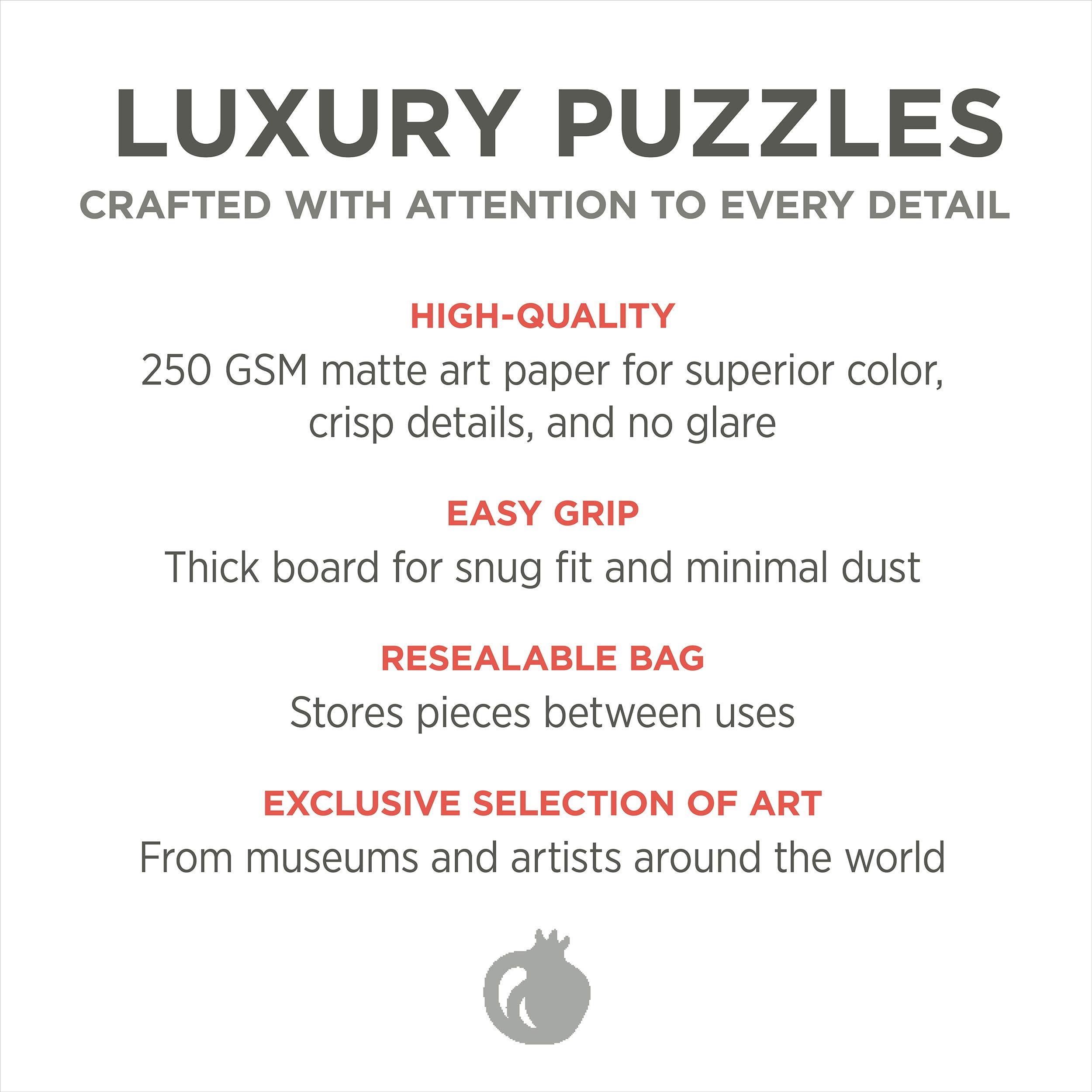 LUXURY PUZZLES

CRAFTED WITH ATTENTION TO EVERY DETAIL

HIGH-QUALITY

250 GSM matte art paper for superior color, crisp details, and no glare

EASY GRIP

Thick board for snug fit and minimal dust

RESEALABLE BAG

Stores pieces between uses

EXCLUSIVE SELECTION OF ART

From museums and artists around the world